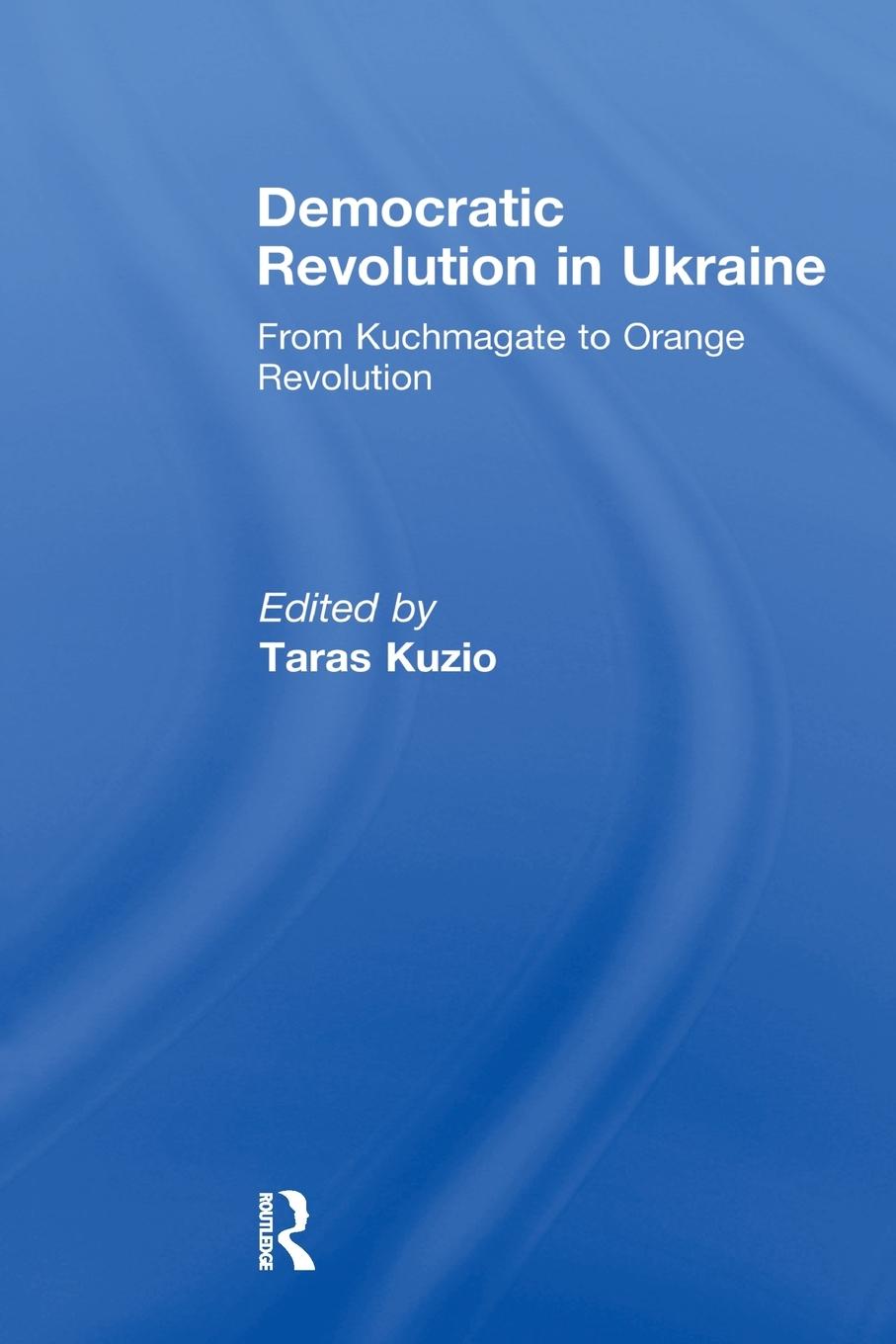 Democratic Revolution in Ukraine

From Kuchmagate to Orange Revolution

Edited by
Taras Kuzio

ROUTLEDGE